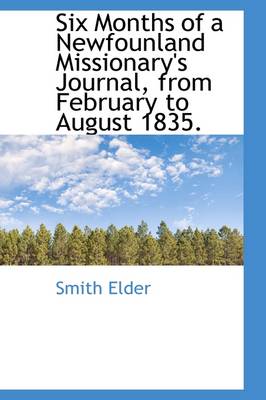 Six Months of a Newfounland Missionary's Journal, from February to August 1835.

Smith Elder